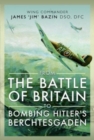 WING COMMANDER
JAMES 'JIM' BAZIN DSO, DFC

FROM
THE BATTLE OF BRITAIN
TO
BOMBING HITLER'S BERCHTESGADEN